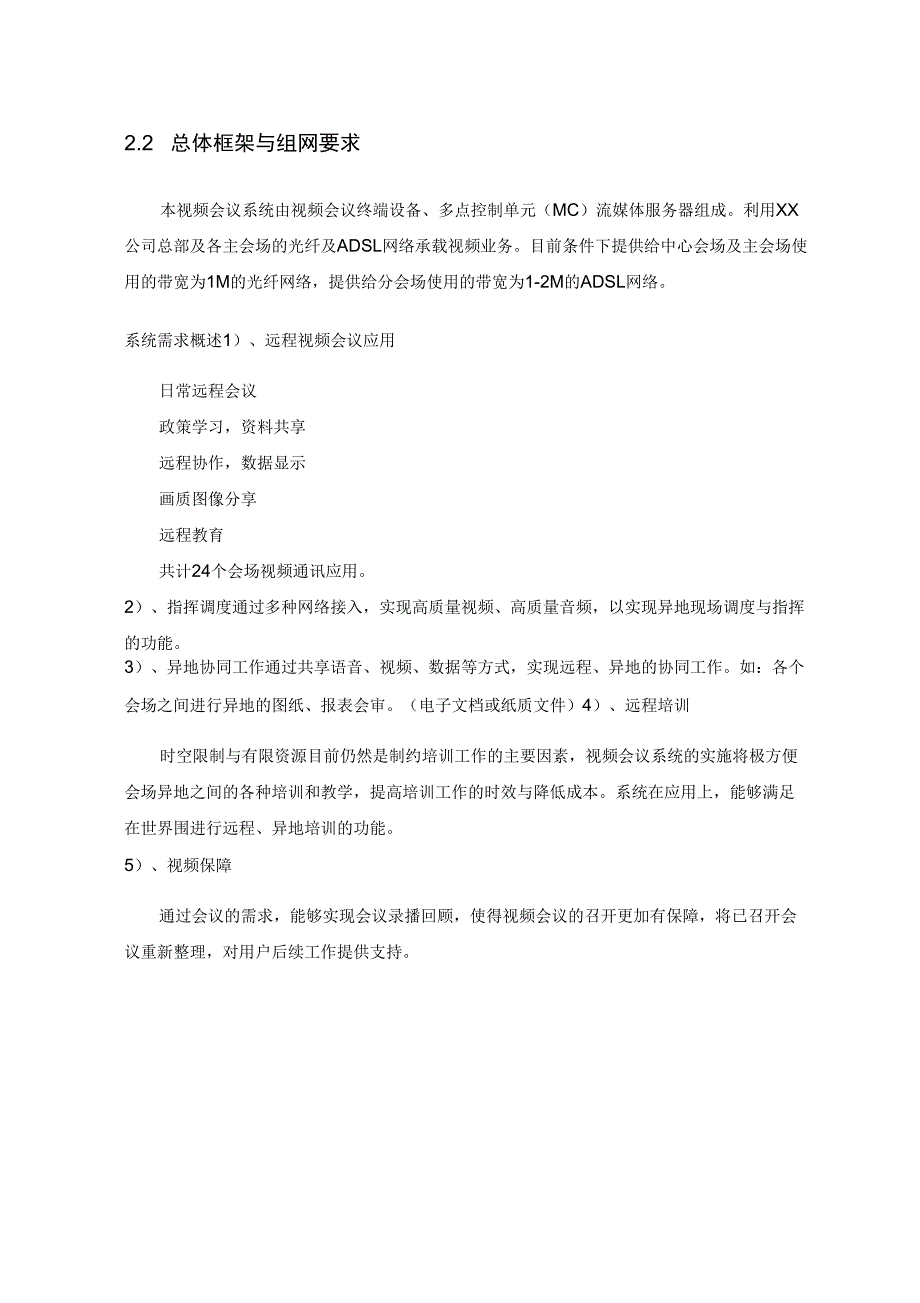 2.2 总体框架与组网要求

本视频会议系统由视频会议终端设备、多点控制单元（MC）流媒体服务器组成。利用XX公司总部及各主会场的光纤及ADSL网络承载视频业务。目前条件下提供给中心会场及主会场使用的带宽为1M的光纤网络，提供给分会场使用的带宽为1-2M的ADSL网络。

系统需求概述1）、远程视频会议应用

日常远程会议

政策学习，资料共享

远程协作，数据显示

画质图像分享

远程教育

共计24个会场视频通讯应用。

2）、指挥调度通过多种网络接入，实现高质量视频、高质量音频，以实现异地现场调度与指挥的功能。

3）、异地协同工作通过共享语音、视频、数据等方式，实现远程、异地的协同工作。如：各个会场之间进行异地的图纸、报表会审。（电子文档或纸质文件）4）、远程培训

时空限制与有限资源目前仍然是制约培训工作的主要因素，视频会议系统的实施将极方便会场异地之间的各种培训和教学，提高培训工作的时效与降低成本。系统在应用上，能够满足在世界围进行远程、异地培训的功能。

5）、视频保障

通过会议的需求，能够实现会议录播回顾，使得视频会议的召开更加有保障，将已召开会议重新整理，对用户后续工作提供支持。